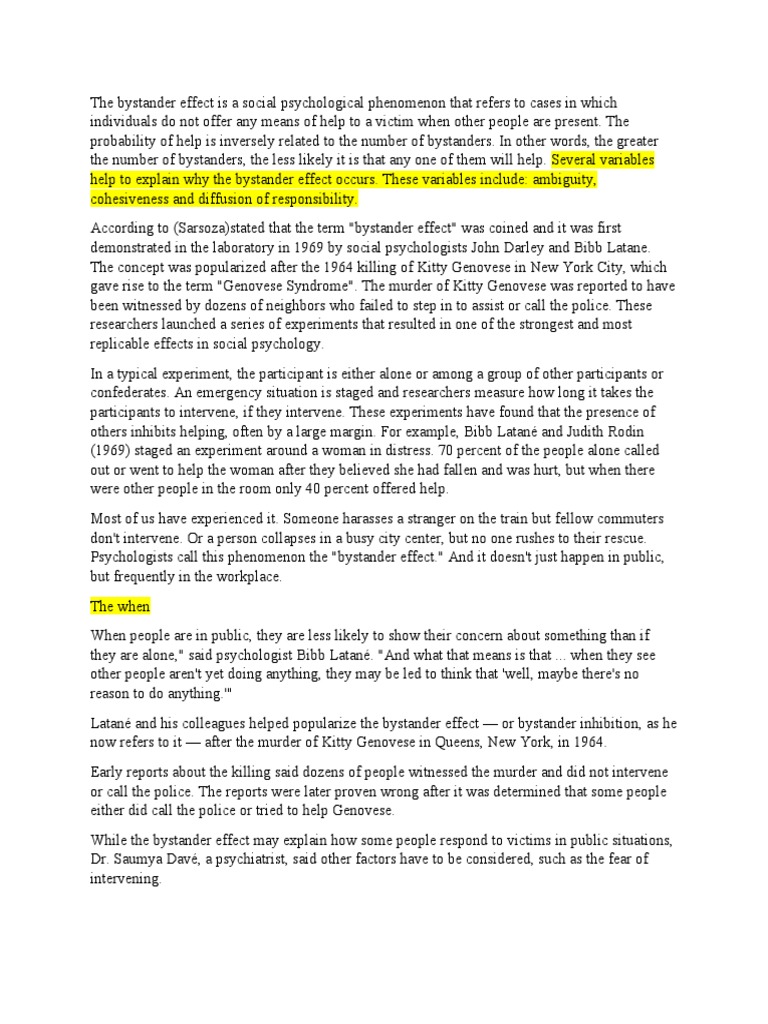 The bystander effect is a social psychological phenomenon that refers to cases in which individuals do not offer any means of help to a victim when other people are present. The probability of help is inversely related to the number of bystanders. In other words, the greater the number of bystanders, the less likely it is that any one of them will help. Several variables help to explain why the bystander effect occurs. These variables include: ambiguity, cohesiveness and diffusion of responsibility.

According to (Sarsoza)stated that the term "bystander effect" was coined and it was first demonstrated in the laboratory in 1969 by social psychologists John Darley and Bibb Latane. The concept was popularized after the 1964 killing of Kitty Genovese in New York City, which gave rise to the term "Genovese Syndrome". The murder of Kitty Genovese was reported to have been witnessed by dozens of neighbors who failed to step in to assist or call the police. These researchers launched a series of experiments that resulted in one of the strongest and most replicable effects in social psychology.

In a typical experiment, the participant is either alone or among a group of other participants or confederates. An emergency situation is staged and researchers measure how long it takes the participants to intervene, if they intervene. These experiments have found that the presence of others inhibits helping, often by a large margin. For example, Bibb Latané and Judith Rodin (1969) staged an experiment around a woman in distress. 70 percent of the people alone called out or went to help the woman after they believed she had fallen and was hurt, but when there were other people in the room only 40 percent offered help.

Most of us have experienced it. Someone harasses a stranger on the train but fellow commuters don't intervene. Or a person collapses in a busy city center, but no one rushes to their rescue. Psychologists call this phenomenon the "bystander effect." And it doesn't just happen in public, but frequently in the workplace.

The when

When people are in public, they are less likely to show their concern about something than if they are alone," said psychologist Bibb Latané. "And what that means is that ... when they see other people aren't yet doing anything, they may be led to think that 'well, maybe there's no reason to do anything.'"

Latané and his colleagues helped popularize the bystander effect — or bystander inhibition, as he now refers to it — after the murder of Kitty Genovese in Queens, New York, in 1964.

Early reports about the killing said dozens of people witnessed the murder and did not intervene or call the police. The reports were later proven wrong after it was determined that some people either did call the police or tried to help Genovese.

While the bystander effect may explain how some people respond to victims in public situations, Dr. Saumya Davé, a psychiatrist, said other factors have to be considered, such as the fear of intervening.